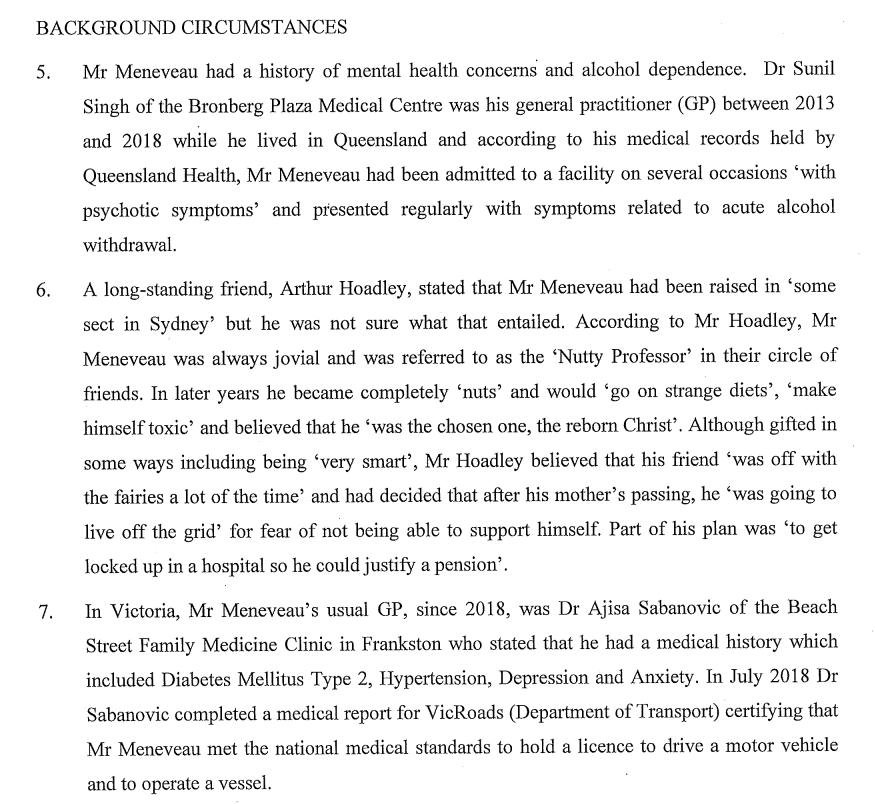 BACKGROUND CIRCUMSTANCES

5. Mr Meneveau had a history of mental health concerns and alcohol dependence. Dr Sunil Singh of the Bronberg Plaza Medical Centre was his general practitioner (GP) between 2013 and 2018 while he lived in Queensland and according to his medical records held by Queensland Health, Mr Meneveau had been admitted to a facility on several occasions 'with psychotic symptoms' and presented regularly with symptoms related to acute alcohol withdrawal.

6. A long-standing friend, Arthur Hoadley, stated that Mr Meneveau had been raised in 'some sect in Sydney' but he was not sure what that entailed. According to Mr Hoadley, Mr Meneveau was always jovial and was referred to as the 'Nutty Professor' in their circle of friends. In later years he became completely 'nuts' and would 'go on strange diets', 'make himself toxic' and believed that he 'was the chosen one, the reborn Christ'. Although gifted in some ways including being 'very smart', Mr Hoadley believed that his friend 'was off with the fairies a lot of the time' and had decided that after his mother's passing, he 'was going to live off the grid' for fear of not being able to support himself. Part of his plan was 'to get locked up in a hospital so he could justify a pension'.

7. In Victoria, Mr Meneveau's usual GP, since 2018, was Dr Ajisa Sabanovic of the Beach Street Family Medicine Clinic in Frankston who stated that he had a medical history which included Diabetes Mellitus Type 2, Hypertension, Depression and Anxiety. In July 2018 Dr Sabanovic completed a medical report for VicRoads (Department of Transport) certifying that Mr Meneveau met the national medical standards to hold a licence to drive a motor vehicle and to operate a vessel.